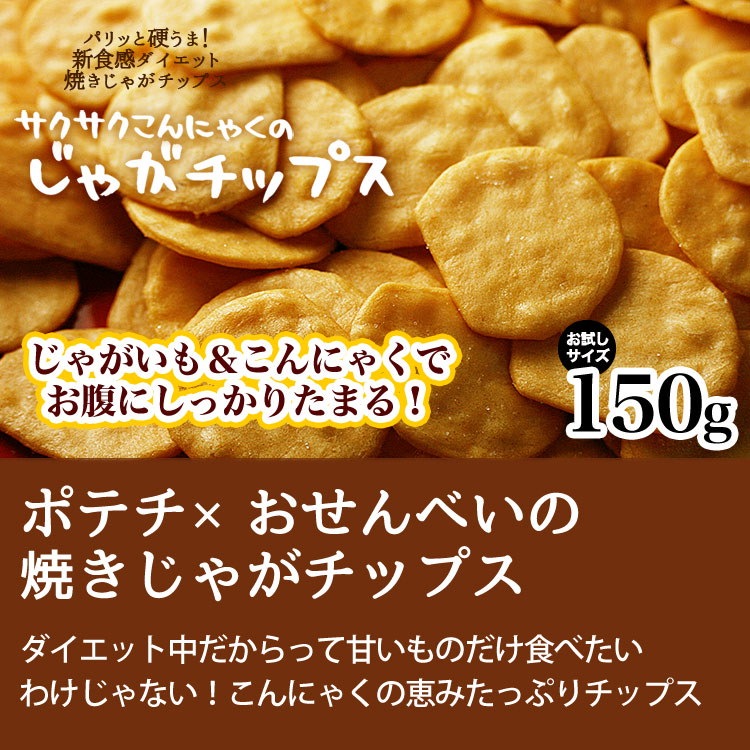 パリッと硬うま!
新食感ダイエット
焼きじゃがチップス

サクサクこんにゃくの
じゃがチップス

じゃがいも＆こんにゃくで
お腹にしっかりたまる！

お試しサイズ
150g

ポテチ× おせんべいの
焼きじゃがチップス

ダイエット中だからって甘いものだけ食べたい
わけじゃない！こんにゃくの恵みたっぷりチップス